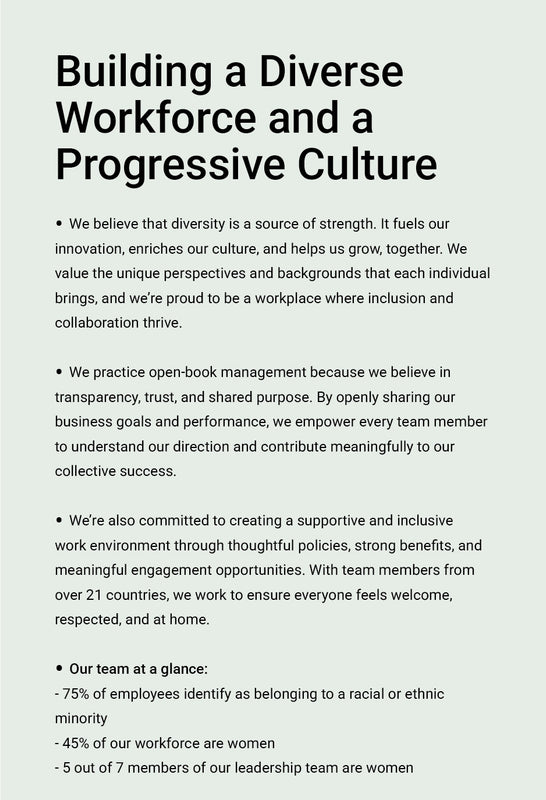 Building a Diverse Workforce and a Progressive Culture

• We believe that diversity is a source of strength. It fuels our innovation, enriches our culture, and helps us grow, together. We value the unique perspectives and backgrounds that each individual brings, and we're proud to be a workplace where inclusion and collaboration thrive.

• We practice open-book management because we believe in transparency, trust, and shared purpose. By openly sharing our business goals and performance, we empower every team member to understand our direction and contribute meaningfully to our collective success.

• We're also committed to creating a supportive and inclusive work environment through thoughtful policies, strong benefits, and meaningful engagement opportunities. With team members from over 21 countries, we work to ensure everyone feels welcome, respected, and at home.

• Our team at a glance:
- 75% of employees identify as belonging to a racial or ethnic minority
- 45% of our workforce are women
- 5 out of 7 members of our leadership team are women